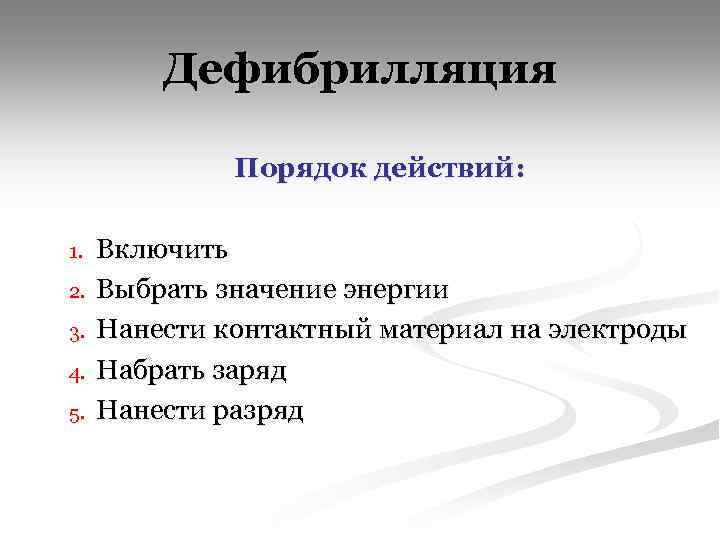 Дефибрилляция

Порядок действий:

1. Включить
2. Выбрать значение энергии
3. Нанести контактный материал на электроды
4. Набрать заряд
5. Нанести разряд